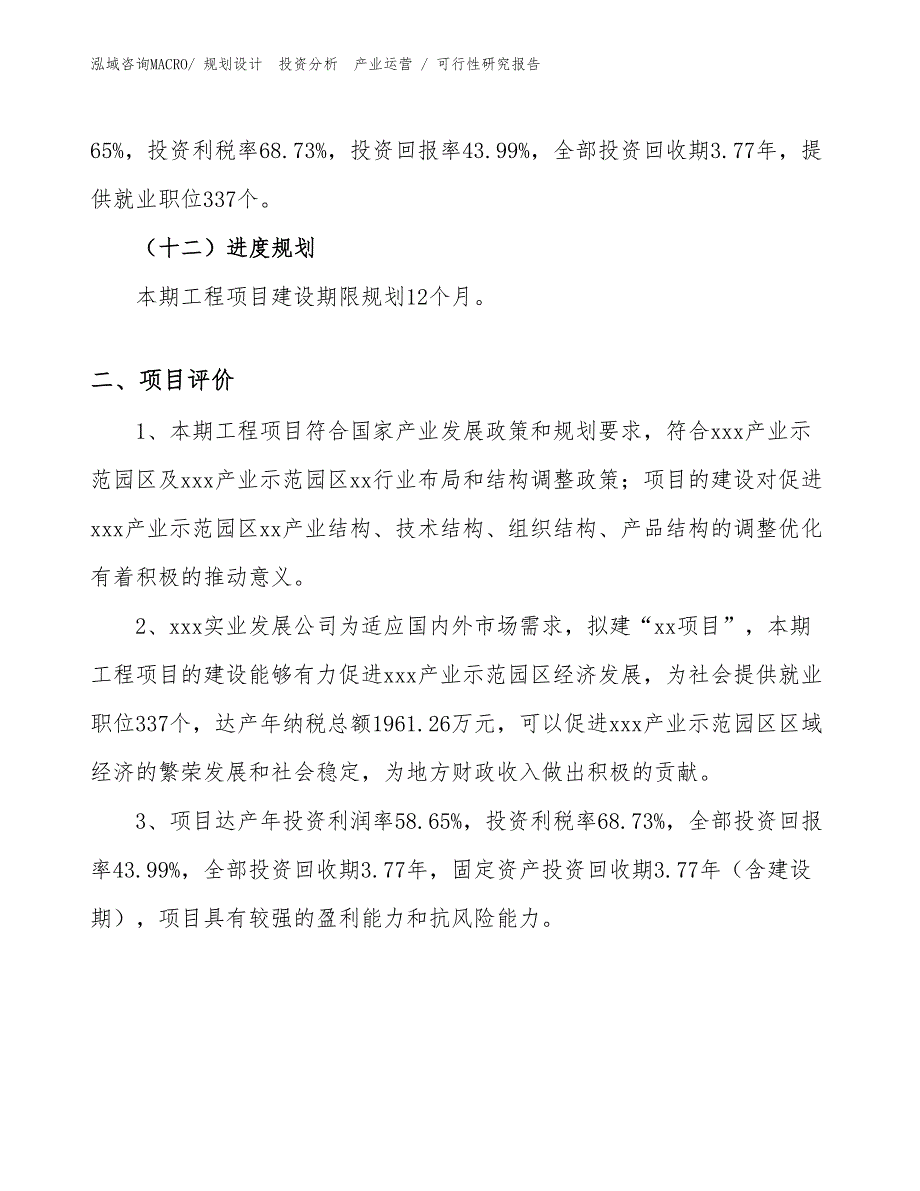 泓域咨询MACRO/ 规划设计 投资分析 产业运营 / 可行性研究报告

65%，投资利税率68.73%，投资回报率43.99%，全部投资回收期3.77年，提供就业职位337个。

（十二）进度规划

本期工程项目建设期限规划12个月。

二、项目评价

1、本期工程项目符合国家产业发展政策和规划要求，符合xxx产业示范园区及xxx产业示范园区xx行业布局和结构调整政策；项目的建设对促进xxx产业示范园区xx产业结构、技术结构、组织结构、产品结构的调整优化有着积极的推动意义。

2、xxx实业发展公司为适应国内外市场需求，拟建“xx项目”，本期工程项目的建设能够有力促进xxx产业示范园区经济发展，为社会提供就业职位337个，达产年纳税总额1961.26万元，可以促进xxx产业示范园区区域经济的繁荣发展和社会稳定，为地方财政收入做出积极的贡献。

3、项目达产年投资利润率58.65%，投资利税率68.73%，全部投资回报率43.99%，全部投资回收期3.77年，固定资产投资回收期3.77年（含建设期），项目具有较强的盈利能力和抗风险能力。